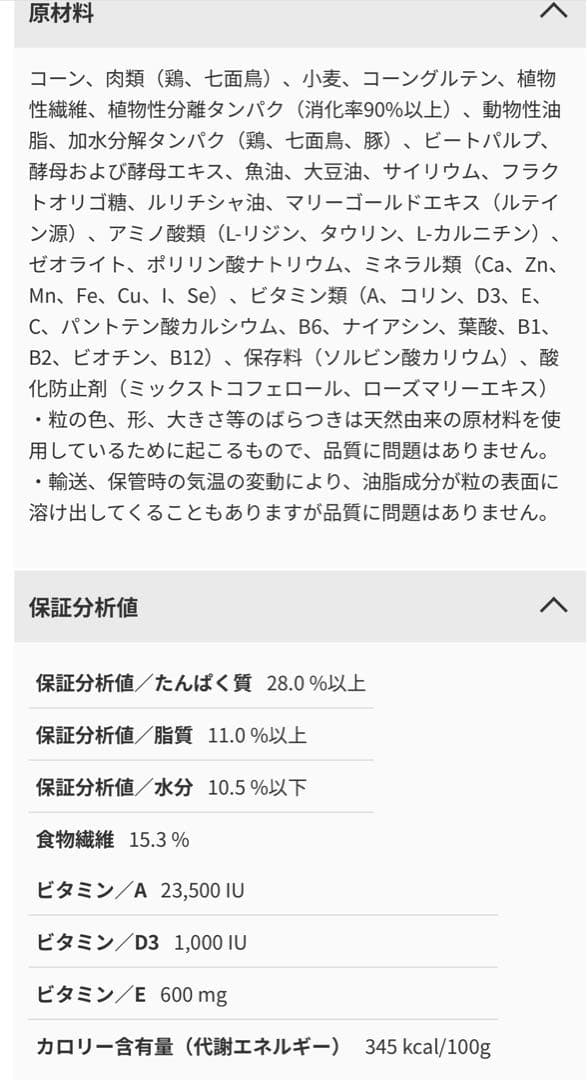 原材料

コーン、肉類（鶏、七面鳥）、小麦、コーングルテン、植物性繊維、植物性分離タンパク（消化率90%以上）、動物性油脂、加水分解タンパク（鶏、七面鳥、豚）、ビートパルプ、酵母および酵母エキス、魚油、大豆油、サイリウム、フラクトオリゴ糖、ルリチシャ油、マリーゴールドエキス（ルテイン源）、アミノ酸類（L-リジン、タウリン、L-カルニチン）、ゼオライト、ポリリン酸ナトリウム、ミネラル類（Ca、Zn、Mn、Fe、Cu、I、Se）、ビタミン類（A、コリン、D3、E、C、パントテン酸カルシウム、B6、ナイアシン、葉酸、B1、B2、ビオチン、B12）、保存料（ソルビン酸カリウム）、酸化防止剤（ミックストコフェロール、ローズマリーエキス）
・粒の色、形、大きさ等のばらつきは天然由来の原材料を使用しているために起こるもので、品質に問題はありません。
・輸送、保管時の気温の変動により、油脂成分が粒の表面に溶け出してくることもありますが品質に問題はありません。

保証分析値

保証分析値／たんぱく質 28.0 %以上

保証分析値／脂質 11.0 %以上

保証分析値／水分 10.5 %以下

食物繊維 15.3 %

ビタミン／A 23,500 IU

ビタミン／D3 1,000 IU

ビタミン／E 600 mg

カロリー含有量（代謝エネルギー） 345 kcal/100g